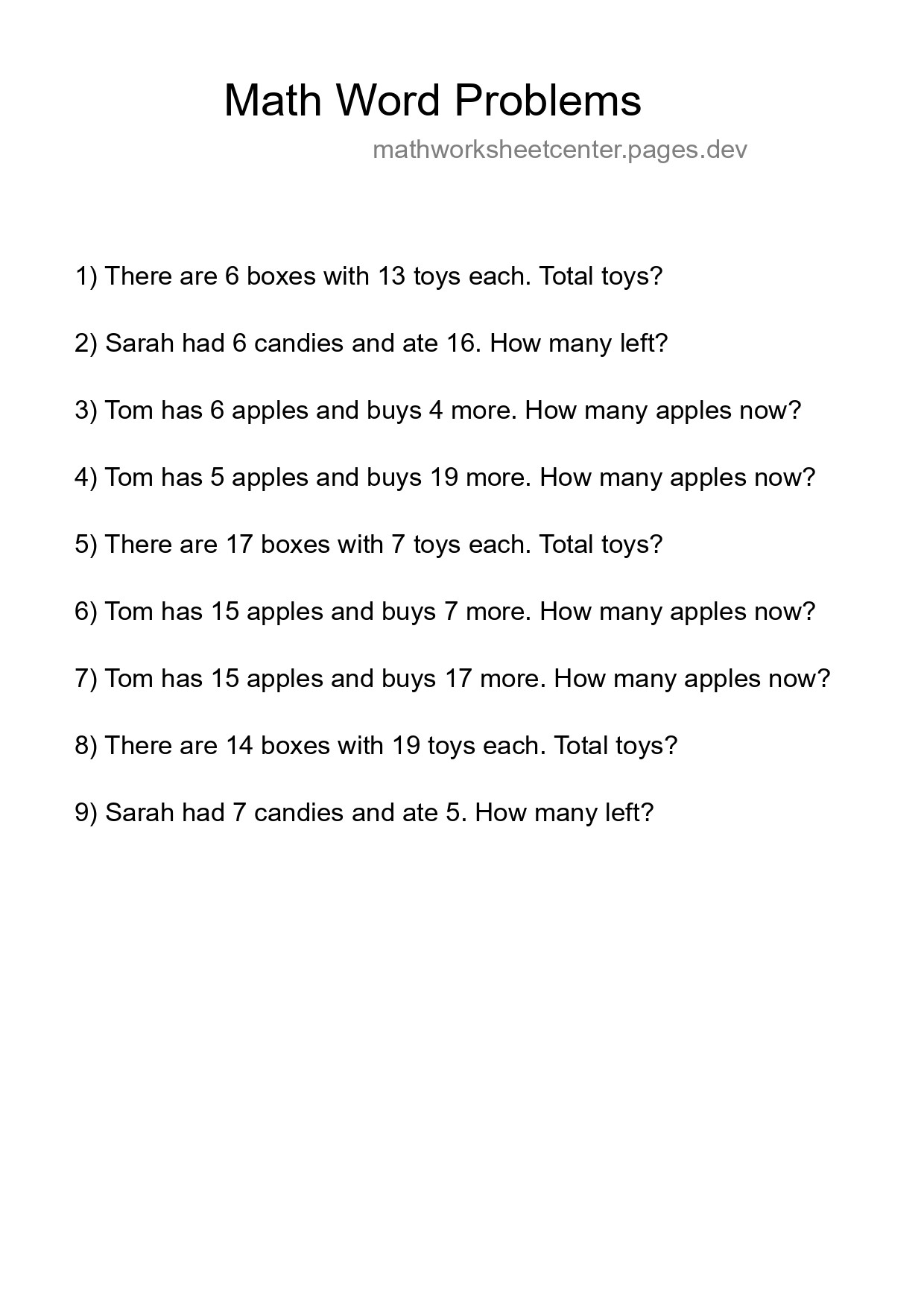 Math Word Problems

mathworksheetcenter.pages.dev

1) There are 6 boxes with 13 toys each. Total toys?

2) Sarah had 6 candies and ate 16. How many left?

3) Tom has 6 apples and buys 4 more. How many apples now?

4) Tom has 5 apples and buys 19 more. How many apples now?

5) There are 17 boxes with 7 toys each. Total toys?

6) Tom has 15 apples and buys 7 more. How many apples now?

7) Tom has 15 apples and buys 17 more. How many apples now?

8) There are 14 boxes with 19 toys each. Total toys?

9) Sarah had 7 candies and ate 5. How many left?